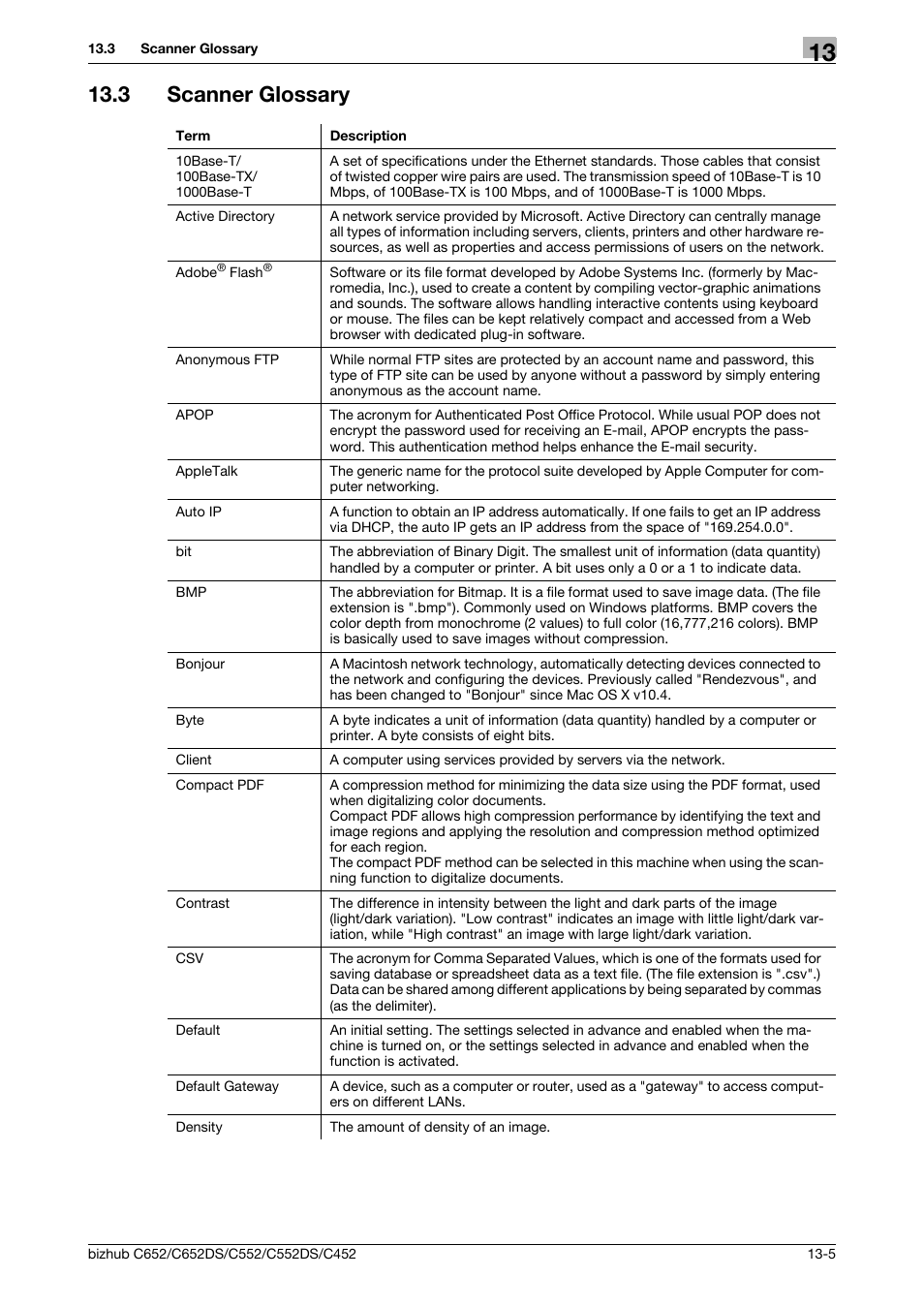 13.3 Scanner Glossary

13

13.3 Scanner Glossary

| Term | Description |
|---|---|
| 10Base-T/ 100Base-TX/ 1000Base-T | A set of specifications under the Ethernet standards. Those cables that consist of twisted copper wire pairs are used. The transmission speed of 10Base-T is 10 Mbps, of 100Base-TX is 100 Mbps, and of 1000Base-T is 1000 Mbps. |
| Active Directory | A network service provided by Microsoft. Active Directory can centrally manage all types of information including servers, clients, printers and other hardware resources, as well as properties and access permissions of users on the network. |
| Adobe® Flash® | Software or its file format developed by Adobe Systems Inc. (formerly by Macromedia, Inc.), used to create a content by compiling vector-graphic animations and sounds. The software allows handling interactive contents using keyboard or mouse. The files can be kept relatively compact and accessed from a Web browser with dedicated plug-in software. |
| Anonymous FTP | While normal FTP sites are protected by an account name and password, this type of FTP site can be used by anyone without a password by simply entering anonymous as the account name. |
| APOP | The acronym for Authenticated Post Office Protocol. While usual POP does not encrypt the password used for receiving an E-mail, APOP encrypts the password. This authentication method helps enhance the E-mail security. |
| AppleTalk | The generic name for the protocol suite developed by Apple Computer for computer networking. |
| Auto IP | A function to obtain an IP address automatically. If one fails to get an IP address via DHCP, the auto IP gets an IP address from the space of "169.254.0.0". |
| bit | The abbreviation of Binary Digit. The smallest unit of information (data quantity) handled by a computer or printer. A bit uses only a 0 or a 1 to indicate data. |
| BMP | The abbreviation for Bitmap. It is a file format used to save image data. (The file extension is ".bmp"). Commonly used on Windows platforms. BMP covers the color depth from monochrome (2 values) to full color (16,777,216 colors). BMP is basically used to save images without compression. |
| Bonjour | A Macintosh network technology, automatically detecting devices connected to the network and configuring the devices. Previously called "Rendezvous", and has been changed to "Bonjour" since Mac OS X v10.4. |
| Byte | A byte indicates a unit of information (data quantity) handled by a computer or printer. A byte consists of eight bits. |
| Client | A computer using services provided by servers via the network. |
| Compact PDF | A compression method for minimizing the data size using the PDF format, used when digitalizing color documents. Compact PDF allows high compression performance by identifying the text and image regions and applying the resolution and compression method optimized for each region. The compact PDF method can be selected in this machine when using the scanning function to digitalize documents. |
| Contrast | The difference in intensity between the light and dark parts of the image (light/dark variation). "Low contrast" indicates an image with little light/dark variation, while "High contrast" an image with large light/dark variation. |
| CSV | The acronym for Comma Separated Values, which is one of the formats used for saving database or spreadsheet data as a text file. (The file extension is ".csv".) Data can be shared among different applications by being separated by commas (as the delimiter). |
| Default | An initial setting. The settings selected in advance and enabled when the machine is turned on, or the settings selected in advance and enabled when the function is activated. |
| Default Gateway | A device, such as a computer or router, used as a "gateway" to access computers on different LANs. |
| Density | The amount of density of an image. |

bizhub C652/C652DS/C552/C552DS/C452 13-5